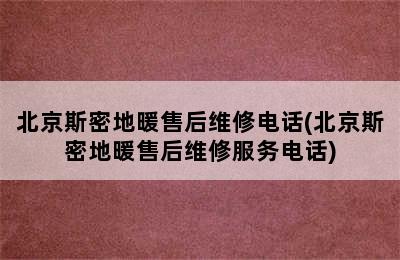 北京斯密地暖售后维修电话(北京斯密地暖售后维修服务电话)